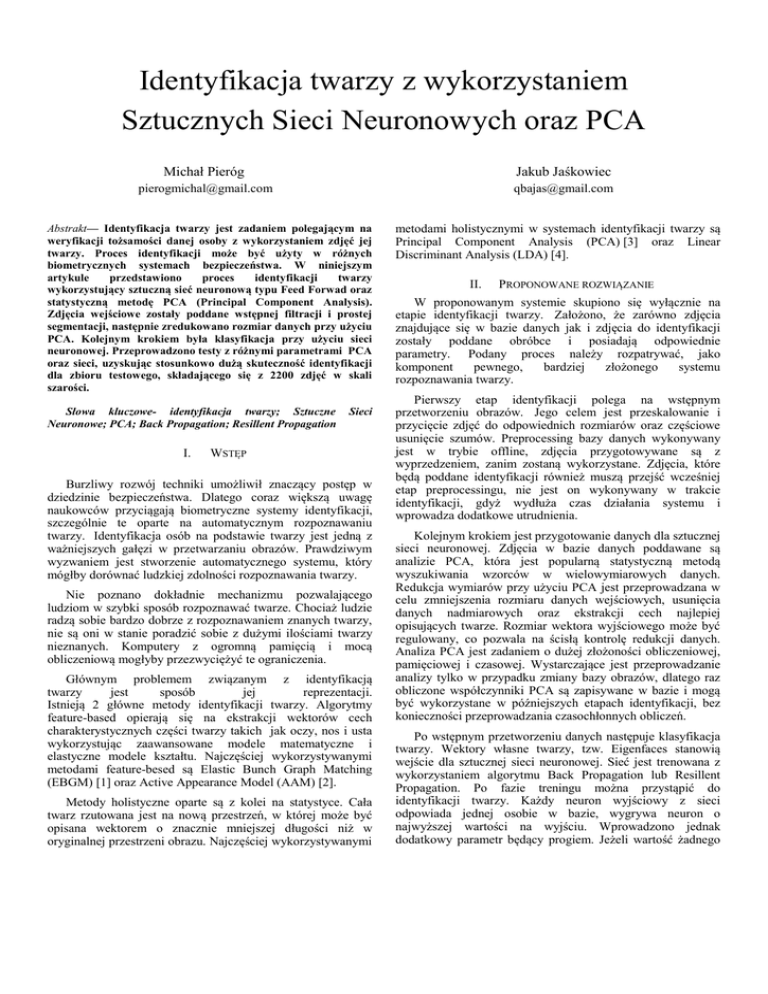 Identyfikacja twarzy z wykorzystaniem Sztucznych Sieci Neuronowych oraz PCA

Michał Pieróg
pierogmichal@gmail.com

Jakub Jaśkowiec
qbajas@gmail.com

Abstrakt— Identyfikacja twarzy jest zadaniem polegającym na weryfikacji tożsamości danej osoby z wykorzystaniem zdjęć jej twarzy. Proces identyfikacji może być użyty w różnych biometrycznych systemach bezpieczeństwa. W niniejszym artykule przedstawiono proces identyfikacji twarzy wykorzystujący sztuczną sieć neuronową typu Feed Forwad oraz statystyczną metodę PCA (Principal Component Analysis). Zdjęcia wejściowe zostały poddane wstępnej filtracji i prostej segmentacji, następnie zredukowano rozmiar danych przy użyciu PCA. Kolejnym krokiem była klasyfikacja przy użyciu sieci neuronowej. Przeprowadzono testy z różnymi parametrami PCA oraz sieci, uzyskując stosunkowo dużą skuteczność identyfikacji dla zbioru testowego, składającego się z 2200 zdjęć w skali szarości.

Słowa kluczowe- identyfikacja twarzy; Sztuczne Sieci Neuronowe; PCA; Back Propagation; Resillent Propagation

I. WSTĘP

Burzliwy rozwój techniki umożliwił znaczący postęp w dziedzinie bezpieczeństwa. Dlatego coraz większą uwagę naukowców przyciągają biometryczne systemy identyfikacji, szczególnie te oparte na automatycznym rozpoznawaniu twarzy. Identyfikacja osób na podstawie twarzy jest jedną z ważniejszych gałęzi w przetwarzaniu obrazów. Prawdziwym wyzwaniem jest stworzenie automatycznego systemu, który mógłby dorównać ludzkiej zdolności rozpoznawania twarzy.

Nie poznano dokładnie mechanizmu pozwalającego ludziom w szybki sposób rozpoznawać twarze. Chociaż ludzie radzą sobie bardzo dobrze z rozpoznawaniem znanych twarzy, nie są oni w stanie poradzić sobie z dużymi ilościami twarzy nieznanych. Komputery z ogromną pamięcią i mocą obliczeniową mogłyby przezwyciężyć te ograniczenia.

Głównym problemem związanym z identyfikacją twarzy jest sposób jej reprezentacji. Istnieją 2 główne metody identyfikacji twarzy. Algorytmy feature-based opierają się na ekstrakcji wektorów cech charakterystycznych części twarzy takich jak oczy, nos i usta wykorzystując zaawansowane modele matematyczne i elastyczne modele kształtu. Najczęściej wykorzystywanymi metodami feature-besed są Elastic Bunch Graph Matching (EBGM) [1] oraz Active Appearance Model (AAM) [2].

Metody holistyczne oparte są z kolei na statystyce. Cała twarz rzutowana jest na nową przestrzeń, w której może być opisana wektorem o znacznie mniejszej długości niż w oryginalnej przestrzeni obrazu. Najczęściej wykorzystywanymi metodami holistycznymi w systemach identyfikacji twarzy są Principal Component Analysis (PCA) [3] oraz Linear Discriminant Analysis (LDA) [4].

II. PROPONOWANE ROZWIĄZANIE

W proponowanym systemie skupiono się wyłącznie na etapie identyfikacji twarzy. Założono, że zarówno zdjęcia znajdujące się w bazie danych jak i zdjęcia do identyfikacji zostały poddane obróbce i posiadają odpowiednie parametry. Podany proces należy rozpatrywać, jako komponent pewnego, bardziej złożonego systemu rozpoznawania twarzy.

Pierwszy etap identyfikacji polega na wstępnym przetworzeniu obrazów. Jego celem jest przeskalowanie i przycięcie zdjęć do odpowiednich rozmiarów oraz częściowe usunięcie szumów. Preprocessing bazy danych wykonywany jest w trybie offline, zdjęcia przygotowywane są z wyprzedzeniem, zanim zostaną wykorzystane. Zdjęcia, które będą poddane identyfikacji również muszą przejść wcześniej etap preprocessingu, nie jest on wykonywany w trakcie identyfikacji, gdyż wydłuża czas działania systemu i wprowadza dodatkowe utrudnienia.

Kolejnym krokiem jest przygotowanie danych dla sztucznej sieci neuronowej. Zdjęcia w bazie danych poddawane są analizie PCA, która jest popularną statystyczną metodą wyszukiwania wzorców w wielowymiarowych danych. Redukcja wymiarów przy użyciu PCA jest przeprowadzana w celu zmniejszenia rozmiaru danych wejściowych, usunięcia danych nadmiarowych oraz ekstrakcji cech najlepiej opisujących twarze. Rozmiar wektora wyjściowego może być regulowany, co pozwala na ścisłą kontrolę redukcji danych. Analiza PCA jest zadaniem o dużej złożoności obliczeniowej, pamięciowej i czasowej. Wystarczające jest przeprowadzanie analizy tylko w przypadku zmiany bazy obrazów, dlatego raz obliczone współczynniki PCA są zapisywane w bazie i mogą być wykorzystane w późniejszych etapach identyfikacji, bez konieczności przeprowadzania czasochłonnych obliczeń.

Po wstępnym przetworzeniu danych następuje klasyfikacja twarzy. Wektory własne twarzy, tzw. Eigenfaces stanowią wejście dla sztucznej sieci neuronowej. Sieć jest trenowana z wykorzystaniem algorytmu Back Propagation lub Resillent Propagation. Po fazie treningu można przystąpić do identyfikacji twarzy. Każdy neuron wyjściowy z sieci odpowiada jednej osobie w bazie, wygrywa neuron o najwyższej wartości na wyjściu. Wprowadzono jednak dodatkowy parametr będący progiem. Jeżeli wartość żadnego